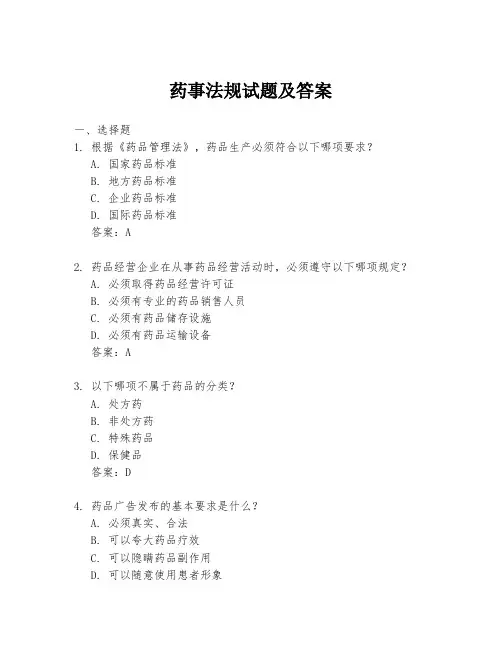 药事法规试题及答案

一、选择题

1. 根据《药品管理法》，药品生产必须符合以下哪项要求？
A. 国家药品标准
B. 地方药品标准
C. 企业药品标准
D. 国际药品标准
答案：A

2. 药品经营企业在从事药品经营活动时，必须遵守以下哪项规定？
A. 必须取得药品经营许可证
B. 必须有专业的药品销售人员
C. 必须有药品储存设施
D. 必须有药品运输设备
答案：A

3. 以下哪项不属于药品的分类？
A. 处方药
B. 非处方药
C. 特殊药品
D. 保健品
答案：D

4. 药品广告发布的基本要求是什么？
A. 必须真实、合法
B. 可以夸大药品疗效
C. 可以隐瞒药品副作用
D. 可以随意使用患者形象